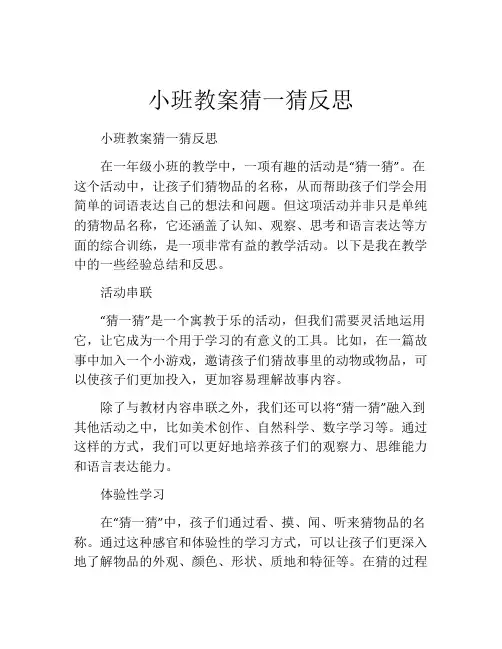 小班教案猜一猜反思

小班教案猜一猜反思

在一年级小班的教学中，一项有趣的活动是“猜一猜”。在这个活动中，让孩子们猜物品的名称，从而帮助孩子们学会用简单的词语表达自己的想法和问题。但这项活动并非只是单纯的猜物品名称，它还涵盖了认知、观察、思考和语言表达等方面的综合训练，是一项非常有益的教学活动。以下是我在教学中的一些经验总结和反思。

活动串联

“猜一猜”是一个寓教于乐的活动，但我们需要灵活地运用它，让它成为一个用于学习的有意义的工具。比如，在一篇故事中加入一个小游戏，邀请孩子们猜故事里的动物或物品，可以使孩子们更加投入，更加容易理解故事内容。

除了与教材内容串联之外，我们还可以将“猜一猜”融入到其他活动之中，比如美术创作、自然科学、数字学习等。通过这样的方式，我们可以更好地培养孩子们的观察力、思维能力和语言表达能力。

体验性学习

在“猜一猜”中，孩子们通过看、摸、闻、听来猜物品的名称。通过这种感官和体验性的学习方式，可以让孩子们更深入地了解物品的外观、颜色、形状、质地和特征等。在猜的过程